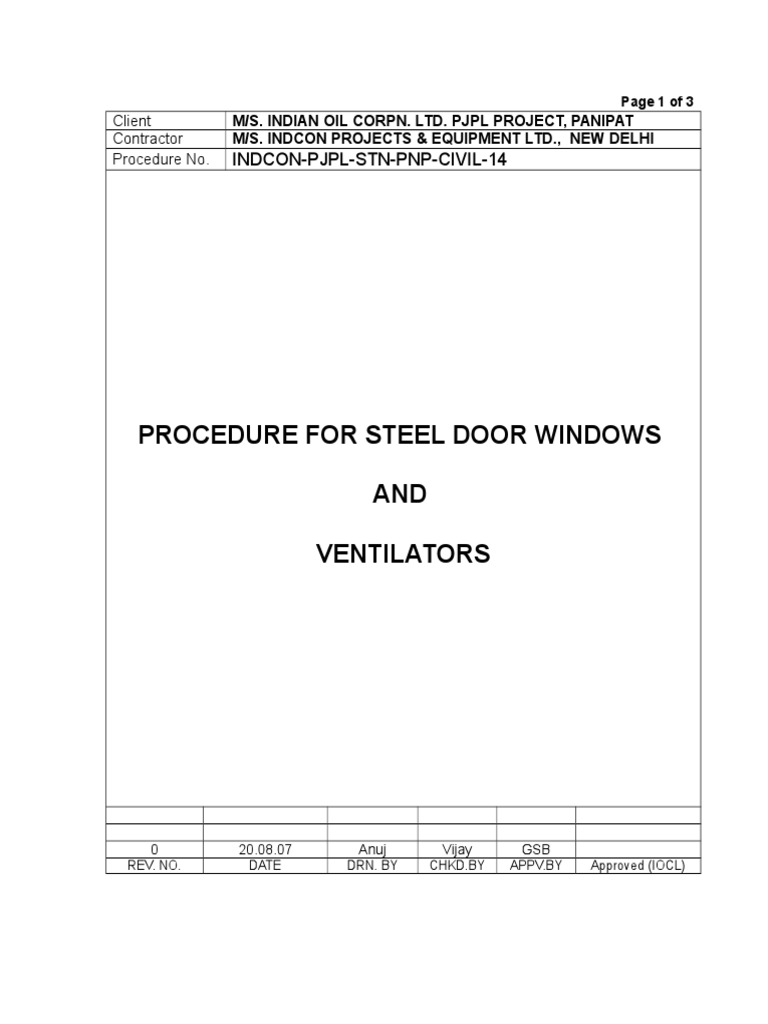 Page 1 of 3

| Client | M/S. INDIAN OIL CORPN. LTD. PJPL PROJECT, PANIPAT |
|---|---|
| Contractor | M/S. INDCON PROJECTS & EQUIPMENT LTD., NEW DELHI |
| Procedure No. | INDCON-PJPL-STN-PNP-CIVIL-14 |

PROCEDURE FOR STEEL DOOR WINDOWS

AND

VENTILATORS

| | | | | | |
|---|---|---|---|---|---|
| | | | | | |
| 0 | 20.08.07 | Anuj | Vijay | GSB | |
| REV. NO. | DATE | DRN. BY | CHKD.BY | APPV.BY | Approved (IOCL) |